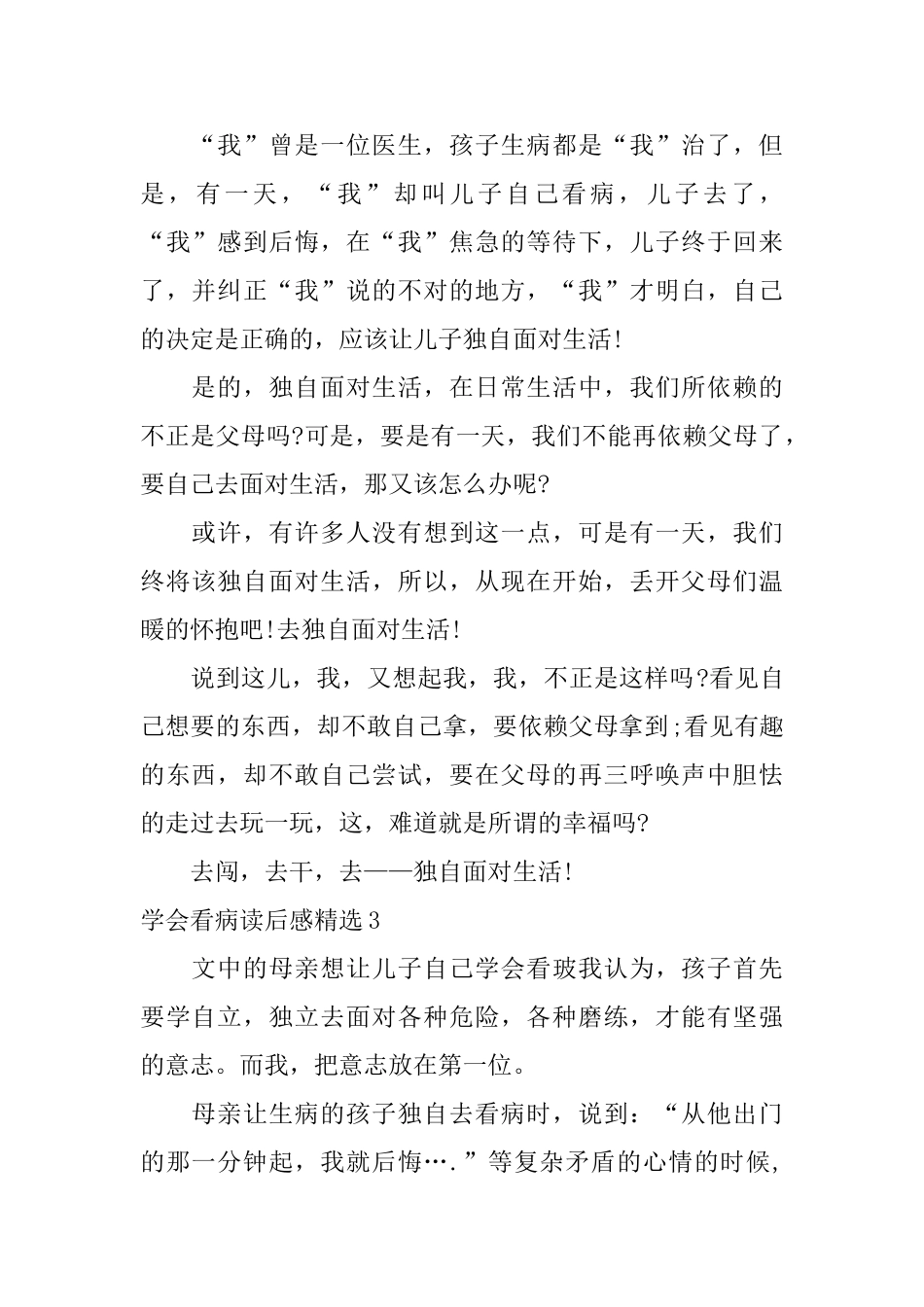 “我”曾是一位医生，孩子生病都是“我”治了，但是，有一天，“我”却叫儿子自己看病，儿子去了，“我”感到后悔，在“我”焦急的等待下，儿子终于回来了，并纠正“我”说的不对的地方，“我”才明白，自己的决定是正确的，应该让儿子独自面对生活!

是的，独自面对生活，在日常生活中，我们所依赖的不正是父母吗?可是，要是有一天，我们不能再依赖父母了，要自己去面对生活，那又该怎么办呢?

或许，有许多人没有想到这一点，可是有一天，我们终将该独自面对生活，所以，从现在开始，丢开父母们温暖的怀抱吧!去独自面对生活!

说到这儿，我，又想起我，我，不正是这样吗?看见自己想要的东西，却不敢自己拿，要依赖父母拿到;看见有趣的东西，却不敢自己尝试，要在父母的再三呼唤声中胆怯的走过去玩一玩，这，难道就是所谓的幸福吗?

去闯，去干，去——独自面对生活!

学会看病读后感精选3

文中的母亲想让儿子自己学会看玻我认为，孩子首先要学自立，独立去面对各种危险，各种磨练，才能有坚强的意志。而我，把意志放在第一位。

母亲让生病的孩子独自去看病时，说到：“从他出门的那一分钟起，我就后悔….”等复杂矛盾的心情的时候，